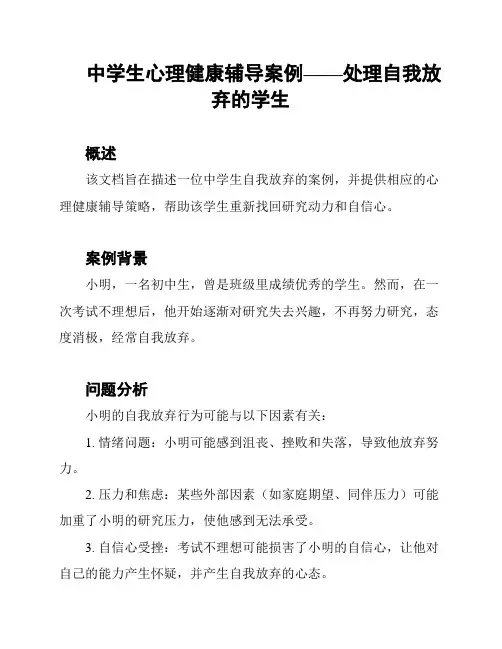 中学生心理健康辅导案例——处理自我放弃的学生

概述

该文档旨在描述一位中学生自我放弃的案例，并提供相应的心理健康辅导策略，帮助该学生重新找回研究动力和自信心。

案例背景

小明，一名初中生，曾是班级里成绩优秀的学生。然而，在一次考试不理想后，他开始逐渐对研究失去兴趣，不再努力研究，态度消极，经常自我放弃。

问题分析

小明的自我放弃行为可能与以下因素有关：

1. 情绪问题：小明可能感到沮丧、挫败和失落，导致他放弃努力。

2. 压力和焦虑：某些外部因素（如家庭期望、同伴压力）可能加重了小明的研究压力，使他感到无法承受。

3. 自信心受挫：考试不理想可能损害了小明的自信心，让他对自己的能力产生怀疑，并产生自我放弃的心态。